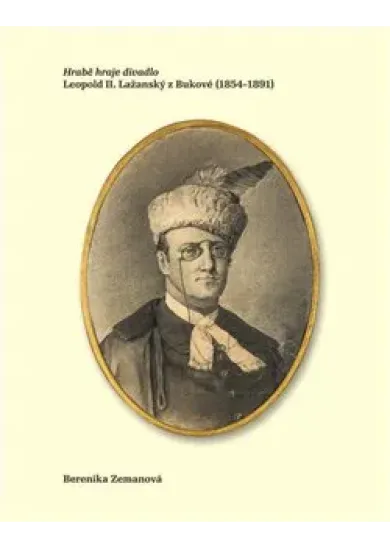 Hrabě hraje divadlo
Leopold II. Lažanský z Bukové (1854-1891)

Berenika Zemanová